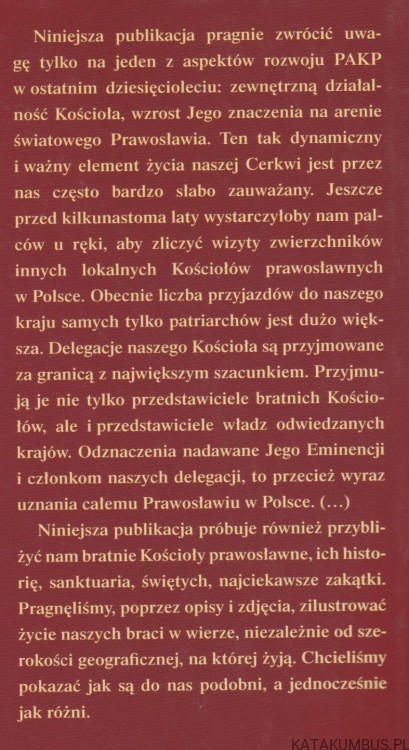 Niniejsza publikacja pragnie zwrócić uwagę tylko na jeden z aspektów rozwoju PAKP w ostatnim dziesięcioleciu: zewnętrzną działalność Kościoła, wzrost Jego znaczenia na arenie światowego Prawosławia. Ten tak dynamiczny i ważny element życia naszej Cerkwi jest przez nas często bardzo słabo zauważany. Jeszcze przed kilkunastoma laty wystarczyłoby nam palców u ręki, aby zliczyć wizyty zwierzchników innych lokalnych Kościołów prawosławnych w Polsce. Obecnie liczba przyjazdów do naszego kraju samych tylko patriarchów jest dużo większa. Delegacje naszego Kościoła są przyjmowane za granicą z największym szacunkiem. Przyjmują je nie tylko przedstawiciele bratnich Kościołów, ale i przedstawiciele władz odwiedzanych krajów. Odznaczenia nadawane Jego Eminencji i członkom naszych delegacji, to przecież wyraz uznania całemu Prawosławiu w Polsce. (...)

Niniejsza publikacja próbuje również przybliżyć nam bratnie Kościoły prawosławne, ich historię, sanktuaria, świętych, najciekawsze zakątki. Pragnęliśmy, poprzez opisy i zdjęcia, zilustrować życie naszych braci w wierze, niezależnie od szerokości geograficznej, na której żyją. Chcieliśmy pokazać jak są do nas podobni, a jednocześnie jak różni.

KATAKUMBUS.PL